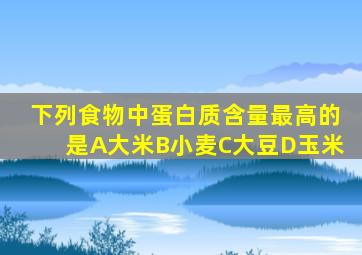 下列食物中蛋白质含量最高的是A大米B小麦C大豆D玉米